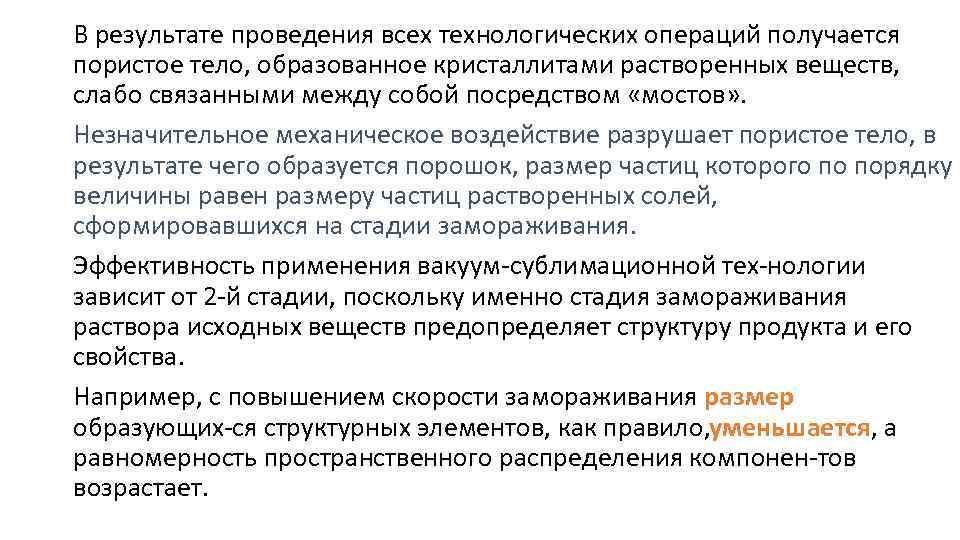 В результате проведения всех технологических операций получается пористое тело, образованное кристаллитами растворенных веществ, слабо связанными между собой посредством «мостов».

Незначительное механическое воздействие разрушает пористое тело, в результате чего образуется порошок, размер частиц которого по порядку величины равен размеру частиц растворенных солей, сформировавшихся на стадии замораживания.

Эффективность применения вакуум-сублимационной тех-нологии зависит от 2-й стадии, поскольку именно стадия замораживания раствора исходных веществ предопределяет структуру продукта и его свойства.

Например, с повышением скорости замораживания размер образующих-ся структурных элементов, как правило,уменьшается, а равномерность пространственного распределения компонен-тов возрастает.